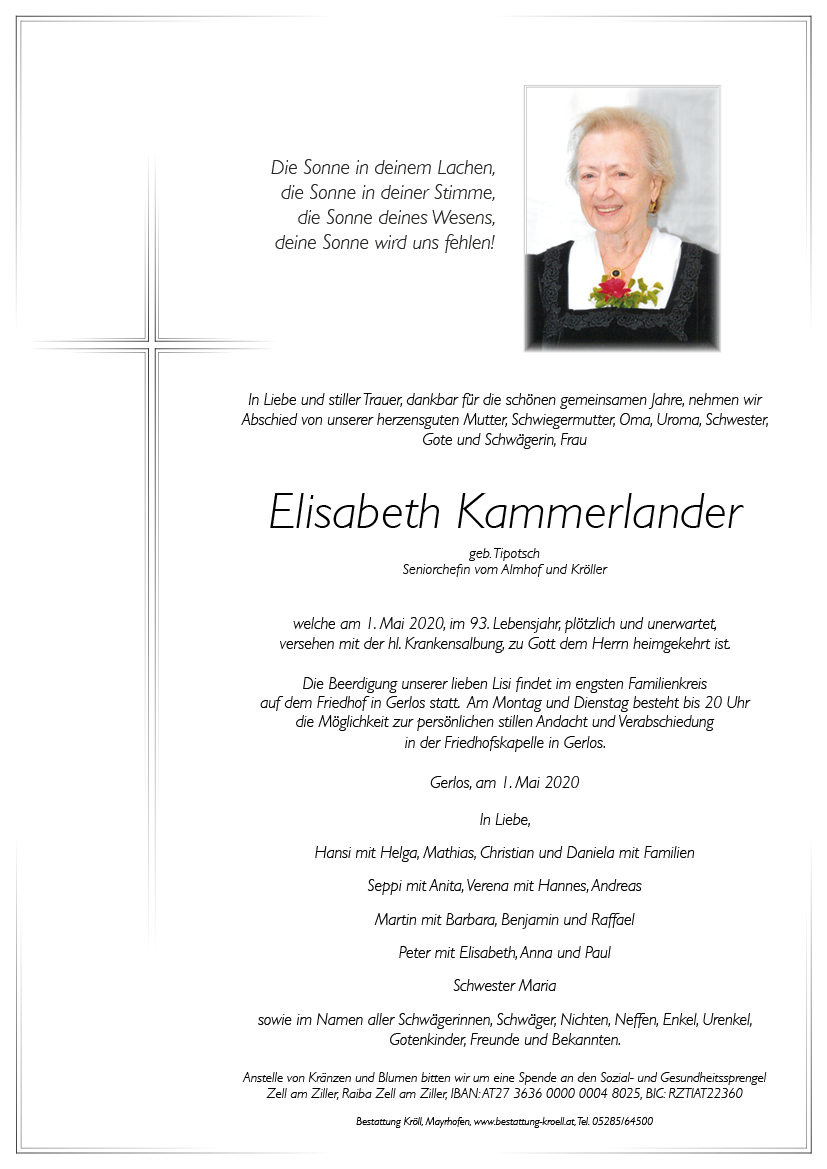 Die Sonne in deinem Lachen,
die Sonne in deiner Stimme,
die Sonne deines Wesens,
deine Sonne wird uns fehlen!

In Liebe und stiller Trauer, dankbar für die schönen gemeinsamen Jahre, nehmen wir Abschied von unserer herzensguten Mutter, Schwiegermutter, Oma, Uroma, Schwester, Gote und Schwägerin, Frau

Elisabeth Kammerlander

geb. Tipotsch
Seniorchefin vom Almhof und Kröller

welche am 1. Mai 2020, im 93. Lebensjahr, plötzlich und unerwartet, versehen mit der hl. Krankensalbung, zu Gott dem Herrn heimgekehrt ist.

Die Beerdigung unserer lieben Lisi findet im engsten Familienkreis auf dem Friedhof in Gerlos statt. Am Montag und Dienstag besteht bis 20 Uhr die Möglichkeit zur persönlichen stillen Andacht und Verabschiedung in der Friedhofskapelle in Gerlos.

Gerlos, am 1. Mai 2020

In Liebe,

Hansi mit Helga, Mathias, Christian und Daniela mit Familien

Seppi mit Anita, Verena mit Hannes, Andreas

Martin mit Barbara, Benjamin und Raffael

Peter mit Elisabeth, Anna und Paul

Schwester Maria

sowie im Namen aller Schwägerinnen, Schwäger, Nichten, Neffen, Enkel, Urenkel, Gotenkinder, Freunde und Bekannten.

Anstelle von Kränzen und Blumen bitten wir um eine Spende an den Sozial- und Gesundheitssprengel Zell am Ziller, Raiba Zell am Ziller, IBAN: AT27 3636 0000 0004 8025, BIC: RZTIAT22360

Bestattung Kröll, Mayrhofen, www.bestattung-kroell.at, Tel. 05285/64500